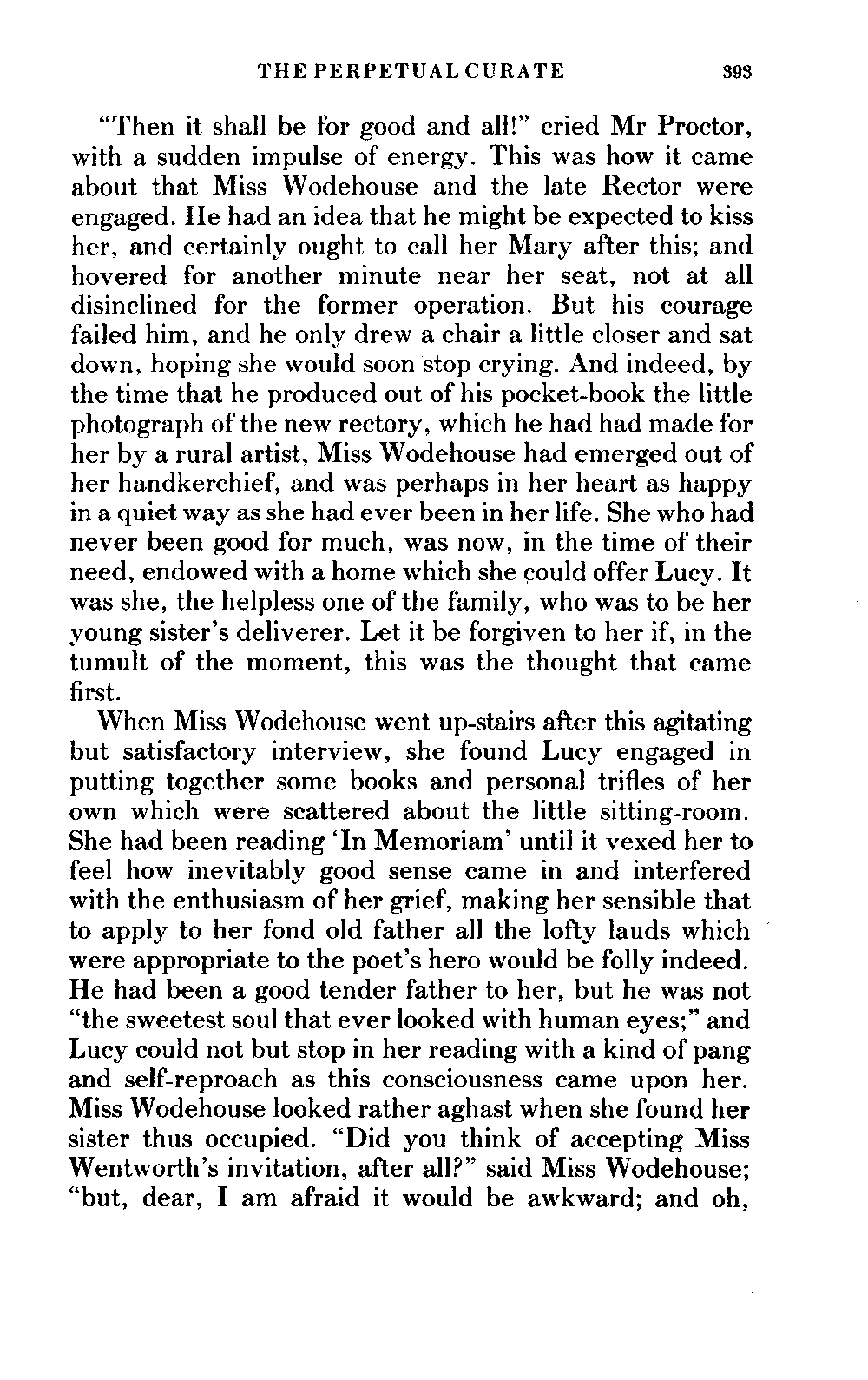 THE PERPETUAL CURATE 393

"Then it shall be for good and all!" cried Mr Proctor, with a sudden impulse of energy. This was how it came about that Miss Wodehouse and the late Rector were engaged. He had an idea that he might be expected to kiss her, and certainly ought to call her Mary after this; and hovered for another minute near her seat, not at all disinclined for the former operation. But his courage failed him, and he only drew a chair a little closer and sat down, hoping she would soon stop crying. And indeed, by the time that he produced out of his pocket-book the little photograph of the new rectory, which he had had made for her by a rural artist, Miss Wodehouse had emerged out of her handkerchief, and was perhaps in her heart as happy in a quiet way as she had ever been in her life. She who had never been good for much, was now, in the time of their need, endowed with a home which she could offer Lucy. It was she, the helpless one of the family, who was to be her young sister's deliverer. Let it be forgiven to her if, in the tumult of the moment, this was the thought that came first.

When Miss Wodehouse went up-stairs after this agitating but satisfactory interview, she found Lucy engaged in putting together some books and personal trifles of her own which were scattered about the little sitting-room. She had been reading 'In Memoriam' until it vexed her to feel how inevitably good sense came in and interfered with the enthusiasm of her grief, making her sensible that to apply to her fond old father all the lofty lauds which were appropriate to the poet's hero would be folly indeed. He had been a good tender father to her, but he was not "the sweetest soul that ever looked with human eyes;" and Lucy could not but stop in her reading with a kind of pang and self-reproach as this consciousness came upon her. Miss Wodehouse looked rather aghast when she found her sister thus occupied. "Did you think of accepting Miss Wentworth's invitation, after all?" said Miss Wodehouse; "but, dear, I am afraid it would be awkward; and oh,